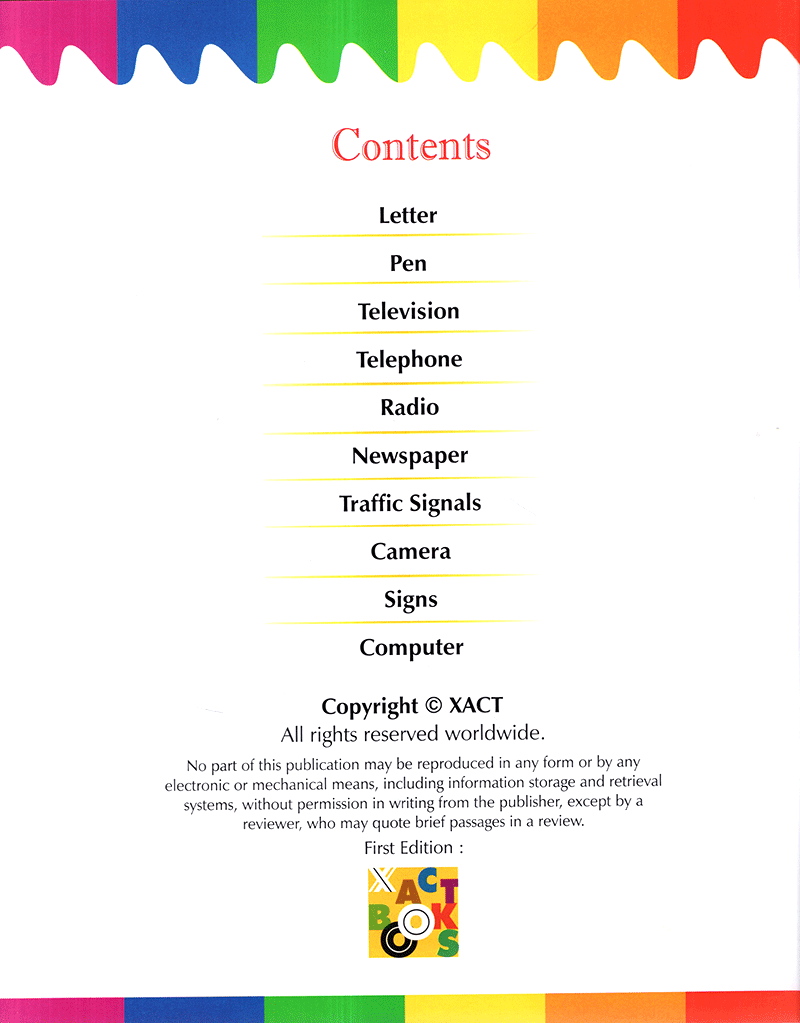 Contents

Letter

Pen

Television

Telephone

Radio

Newspaper

Traffic Signals

Camera

Signs

Computer

Copyright © XACT
All rights reserved worldwide.

No part of this publication may be reproduced in any form or by any electronic or mechanical means, including information storage and retrieval systems, without permission in writing from the publisher, except by a reviewer, who may quote brief passages in a review.

First Edition :

XACT BOOKS